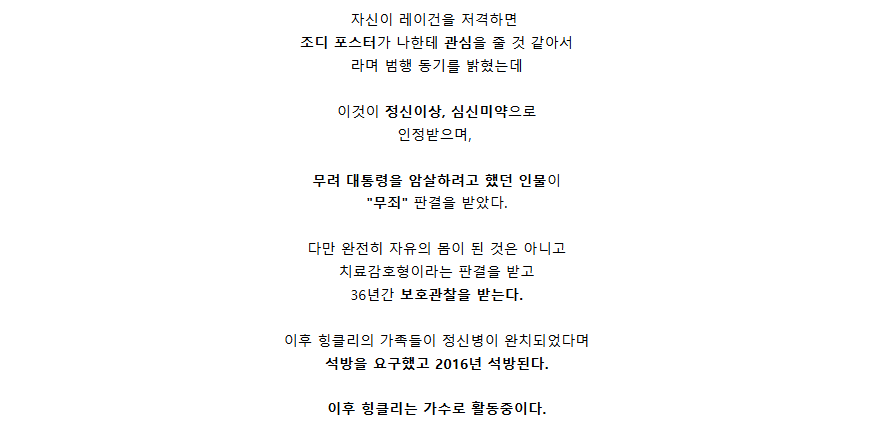 자신이 레이건을 저격하면
조디 포스터가 나한테 관심을 줄 것 같아서
라며 범행 동기를 밝혔는데

이것이 정신이상, 심신미약으로
인정받으며,

무려 대통령을 암살하려고 했던 인물이
"무죄" 판결을 받았다.

다만 완전히 자유의 몸이 된 것은 아니고
치료감호형이라는 판결을 받고
36년간 보호관찰을 받는다.

이후 힝클리의 가족들이 정신병이 완치되었다며
석방을 요구했고 2016년 석방된다.

이후 힝클리는 가수로 활동중이다.